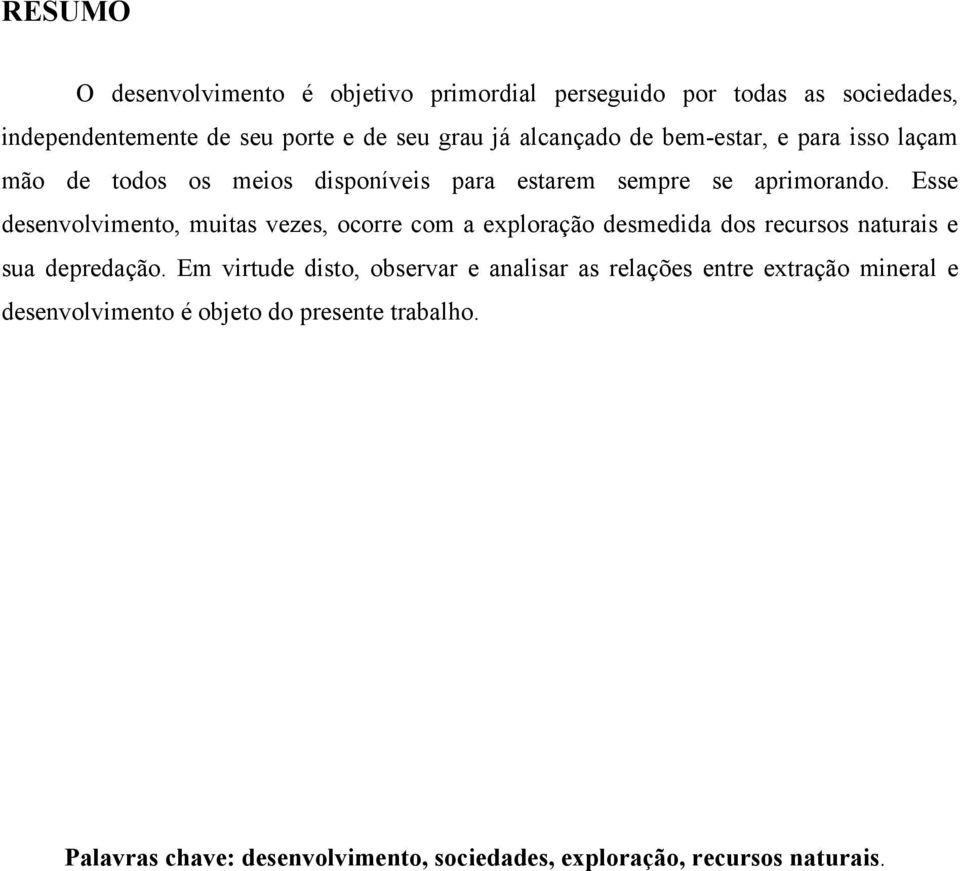 RESUMO

O desenvolvimento é objetivo primordial perseguido por todas as sociedades, independentemente de seu porte e de seu grau já alcançado de bem-estar, e para isso laçam mão de todos os meios disponíveis para estarem sempre se aprimorando. Esse desenvolvimento, muitas vezes, ocorre com a exploração desmedida dos recursos naturais e sua depredação. Em virtude disto, observar e analisar as relações entre extração mineral e desenvolvimento é objeto do presente trabalho.

Palavras chave: desenvolvimento, sociedades, exploração, recursos naturais.